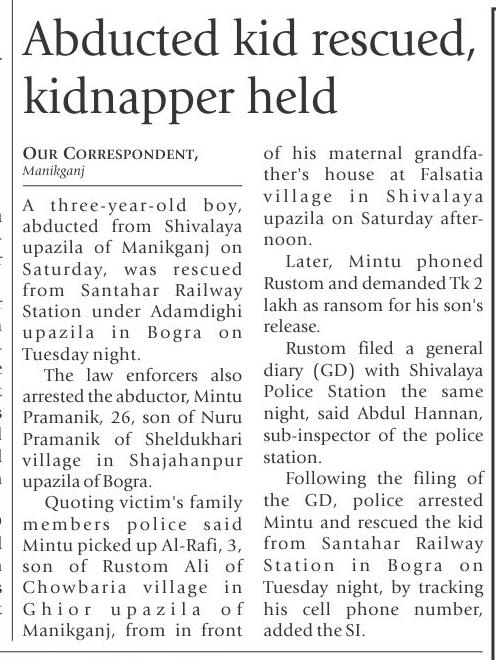 Abducted kid rescued, kidnapper held

OUR CORRESPONDENT, Manikganj

A three-year-old boy, abducted from Shivalaya upazila of Manikganj on Saturday, was rescued from Santahar Railway Station under Adamdighi upazila in Bogra on Tuesday night.

The law enforcers also arrested the abductor, Mintu Pramanik, 26, son of Nuru Pramanik of Sheldukhari village in Shajahanpur upazila of Bogra.

Quoting victim's family members police said Mintu picked up Al-Rafi, 3, son of Rustom Ali of Chowbaria village in Ghior upazila of Manikganj, from in front of his maternal grandfather's house at Falsatia village in Shivalaya upazila on Saturday afternoon.

Later, Mintu phoned Rustom and demanded Tk 2 lakh as ransom for his son's release.

Rustom filed a general diary (GD) with Shivalaya Police Station the same night, said Abdul Hannan, sub-inspector of the police station.

Following the filing of the GD, police arrested Mintu and rescued the kid from Santahar Railway Station in Bogra on Tuesday night, by tracking his cell phone number, added the SI.